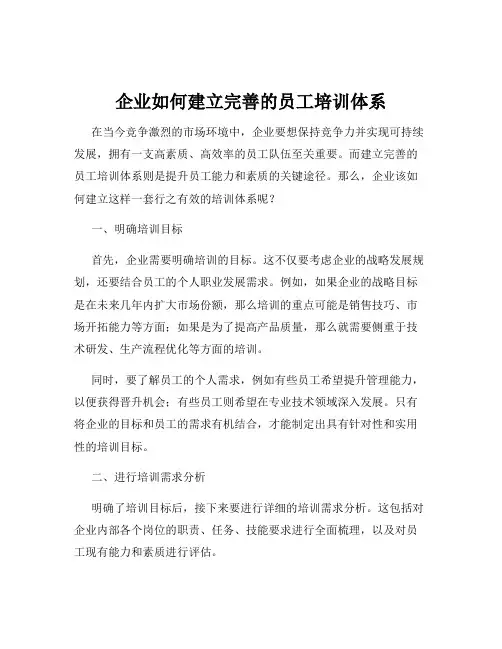 企业如何建立完善的员工培训体系

在当今竞争激烈的市场环境中，企业要想保持竞争力并实现可持续发展，拥有一支高素质、高效率的员工队伍至关重要。而建立完善的员工培训体系则是提升员工能力和素质的关键途径。那么，企业该如何建立这样一套行之有效的培训体系呢？

一、明确培训目标

首先，企业需要明确培训的目标。这不仅要考虑企业的战略发展规划，还要结合员工的个人职业发展需求。例如，如果企业的战略目标是在未来几年内扩大市场份额，那么培训的重点可能是销售技巧、市场开拓能力等方面；如果是为了提高产品质量，那么就需要侧重于技术研发、生产流程优化等方面的培训。

同时，要了解员工的个人需求，例如有些员工希望提升管理能力，以便获得晋升机会；有些员工则希望在专业技术领域深入发展。只有将企业的目标和员工的需求有机结合，才能制定出具有针对性和实用性的培训目标。

二、进行培训需求分析

明确了培训目标后，接下来要进行详细的培训需求分析。这包括对企业内部各个岗位的职责、任务、技能要求进行全面梳理，以及对员工现有能力和素质进行评估。